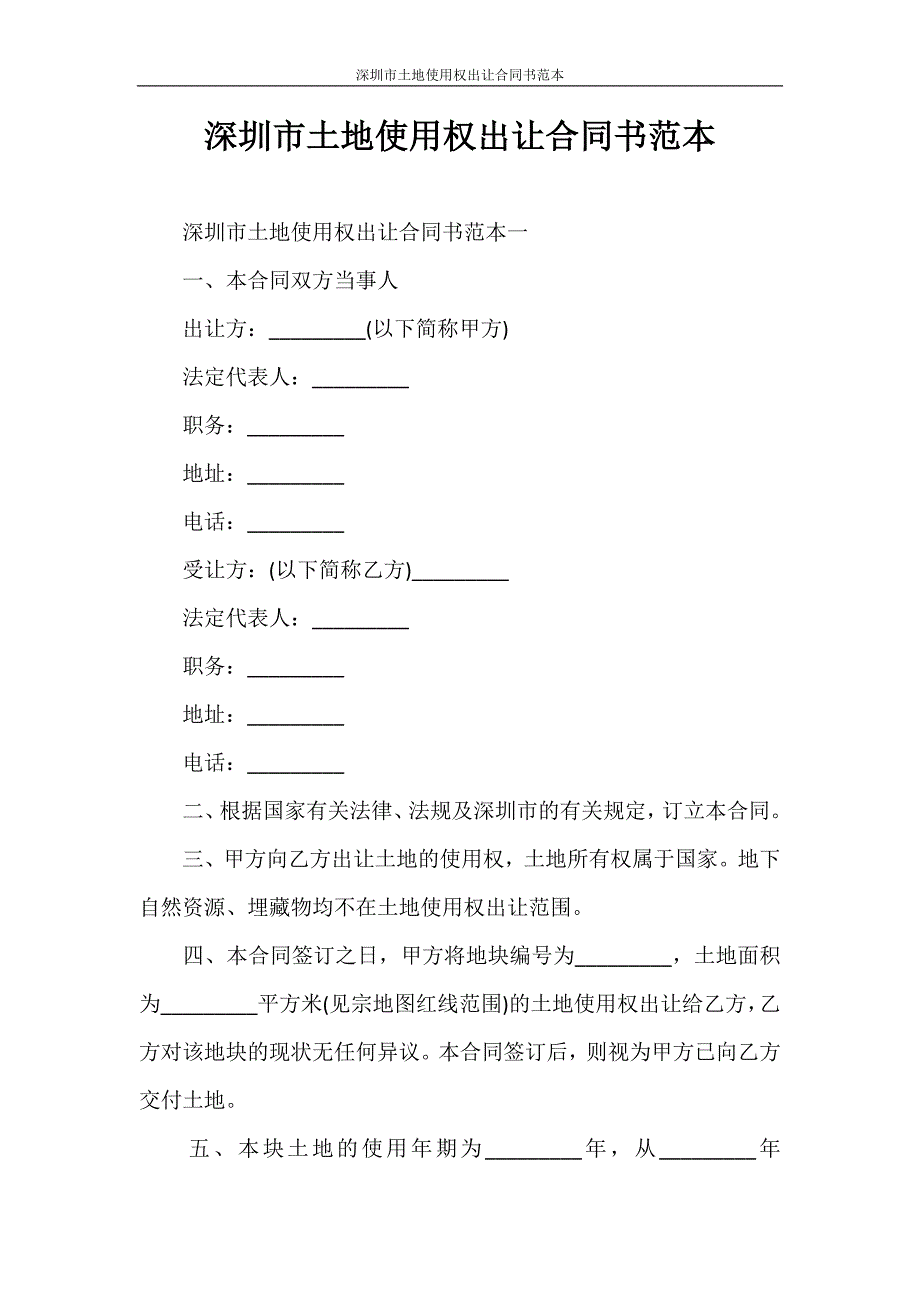 深圳市土地使用权出让合同书范本

深圳市土地使用权出让合同书范本

深圳市土地使用权出让合同书范本一

一、本合同双方当事人

出让方：_________(以下简称甲方)

法定代表人：_________

职务：_________

地址：_________

电话：_________

受让方：(以下简称乙方)_________

法定代表人：_________

职务：_________

地址：_________

电话：_________

二、根据国家有关法律、法规及深圳市的有关规定，订立本合同。

三、甲方向乙方出让土地的使用权，土地所有权属于国家。地下自然资源、埋藏物均不在土地使用权出让范围。

四、本合同签订之日，甲方将地块编号为_________，土地面积为_________平方米(见宗地图红线范围)的土地使用权出让给乙方，乙方对该地块的现状无任何异议。本合同签订后，则视为甲方已向乙方交付土地。

五、本块土地的使用年期为_________年，从_________年